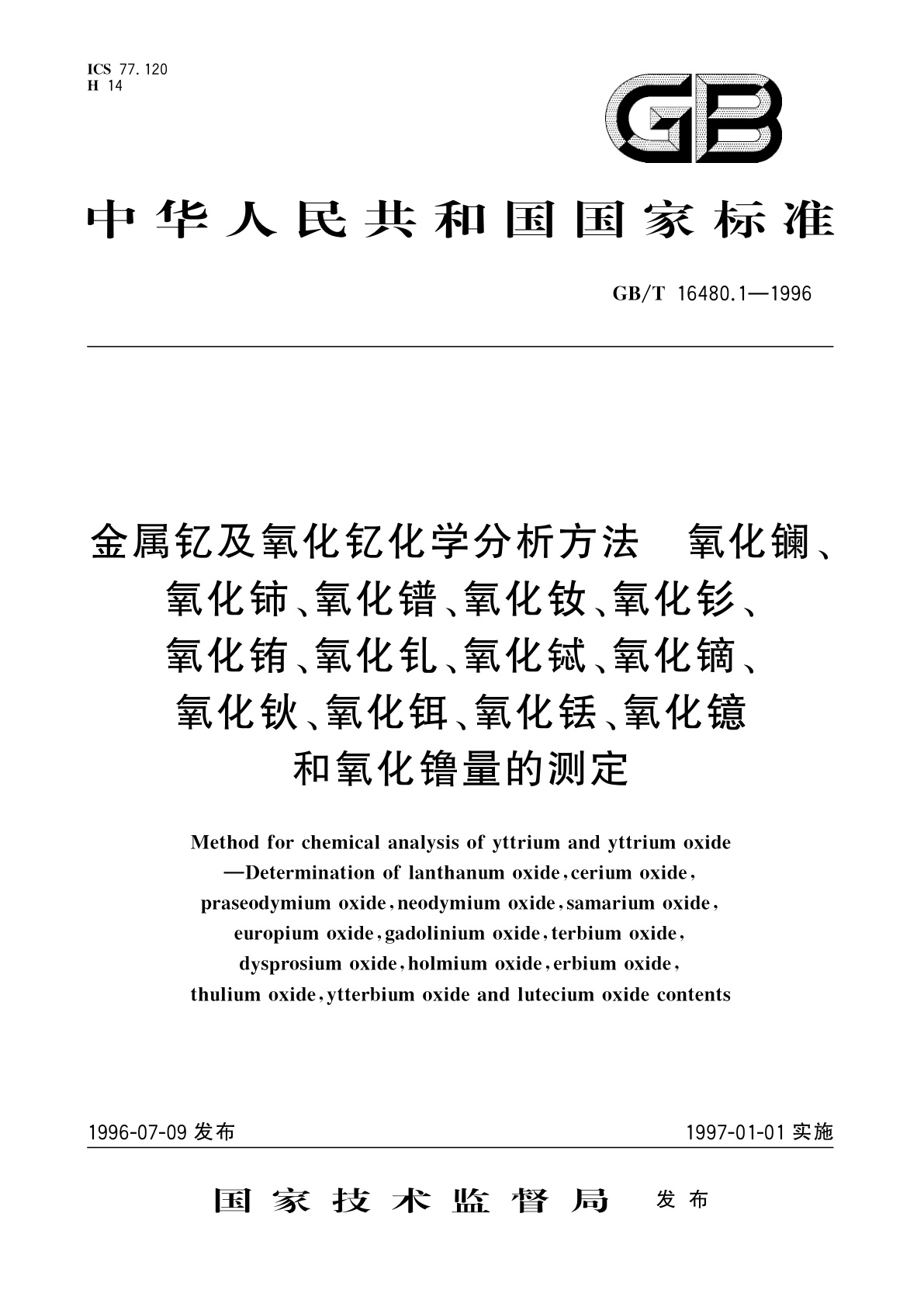 ICS 77.120
H 14

GB

中华人民共和国国家标准

GB/T 16480.1—1996

金属钇及氧化钇化学分析方法　氧化镧、氧化铈、氧化镨、氧化钕、氧化钐、氧化铕、氧化钆、氧化铽、氧化镝、氧化钬、氧化铒、氧化铥、氧化镱和氧化镥量的测定

Method for chemical analysis of yttrium and yttrium oxide —Determination of lanthanum oxide, cerium oxide, praseodymium oxide, neodymium oxide, samarium oxide, europium oxide, gadolinium oxide, terbium oxide, dysprosium oxide, holmium oxide, erbium oxide, thulium oxide, ytterbium oxide and lutecium oxide contents

1996-07-09 发布　　1997-01-01 实施

国家技术监督局　发布